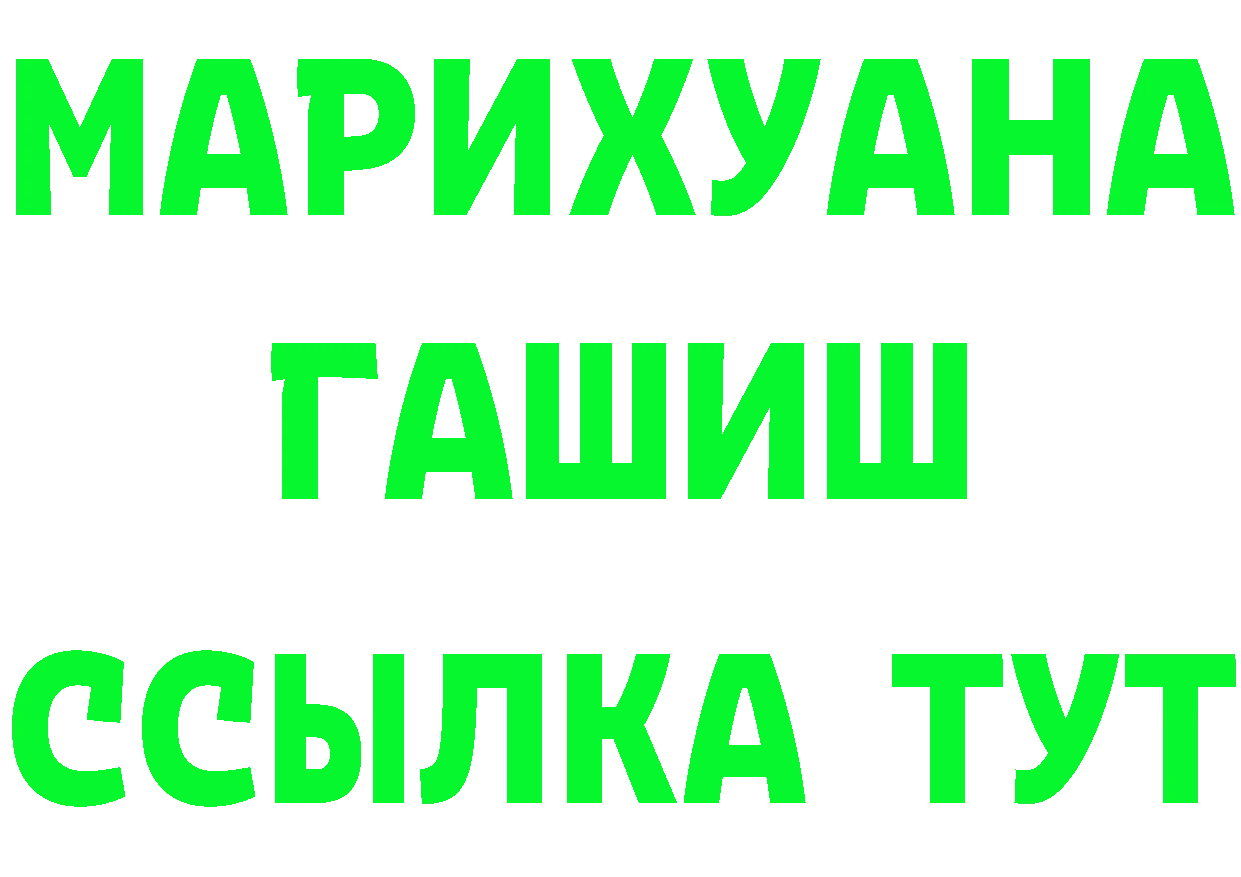 МАРИХУАНА ГАШИШ ССЫЛКА ТУТ